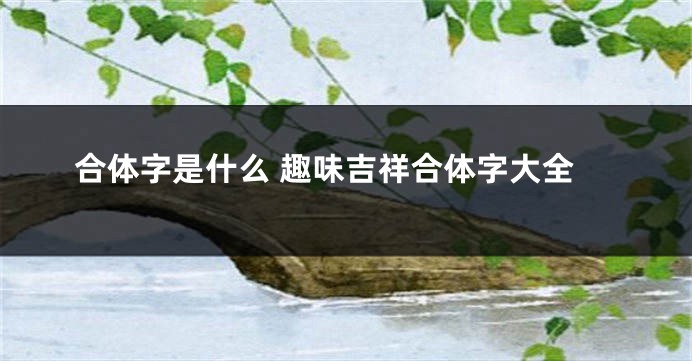 合体字是什么 趣味吉祥合体字大全